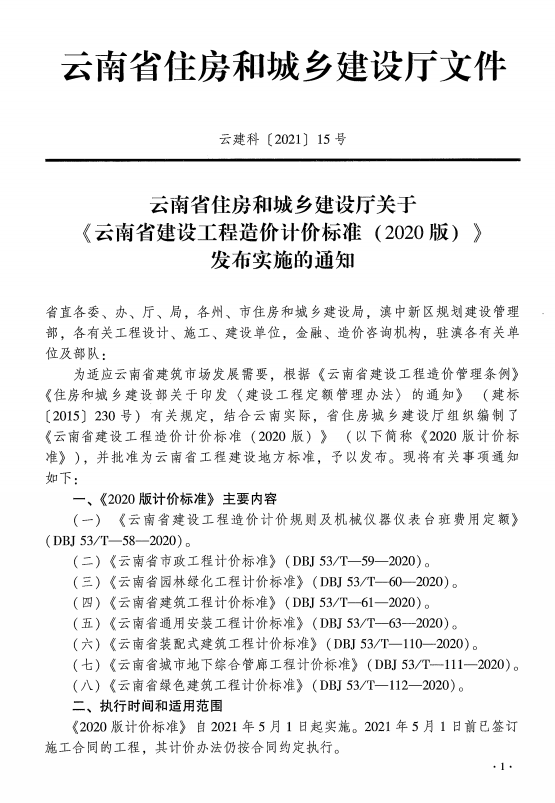 云南省住房和城乡建设厅文件

云建科〔2021〕15号

云南省住房和城乡建设厅关于
《云南省建设工程造价计价标准（2020版）》
发布实施的通知

省直各委、办、厅、局，各州、市住房和城乡建设局，滇中新区规划建设管理部，各有关工程设计、施工、建设单位，金融、造价咨询机构，驻滇各有关单位及部队：

为适应云南省建筑市场发展需要，根据《云南省建设工程造价管理条例》《住房和城乡建设部关于印发〈建设工程定额管理办法〉的通知》（建标〔2015〕230号）有关规定，结合云南实际，省住房城乡建设厅组织编制了《云南省建设工程造价计价标准（2020版）》（以下简称《2020版计价标准》），并批准为云南省工程建设地方标准，予以发布。现将有关事项通知如下：

一、《2020版计价标准》主要内容

（一）《云南省建设工程造价计价规则及机械仪器仪表台班费用定额》（DBJ 53/T—58—2020）。

（二）《云南省市政工程计价标准》（DBJ 53/T—59—2020）。

（三）《云南省园林绿化工程计价标准》（DBJ 53/T—60—2020）。

（四）《云南省建筑工程计价标准》（DBJ 53/T—61—2020）。

（五）《云南省通用安装工程计价标准》（DBJ 53/T—63—2020）。

（六）《云南省装配式建筑工程计价标准》（DBJ 53/T—110—2020）。

（七）《云南省城市地下综合管廊工程计价标准》（DBJ 53/T—111—2020）。

（八）《云南省绿色建筑工程计价标准》（DBJ 53/T—112—2020）。

二、执行时间和适用范围

《2020版计价标准》自2021年5月1日起实施。2021年5月1日前已签订施工合同的工程，其计价办法仍按合同约定执行。

·1·